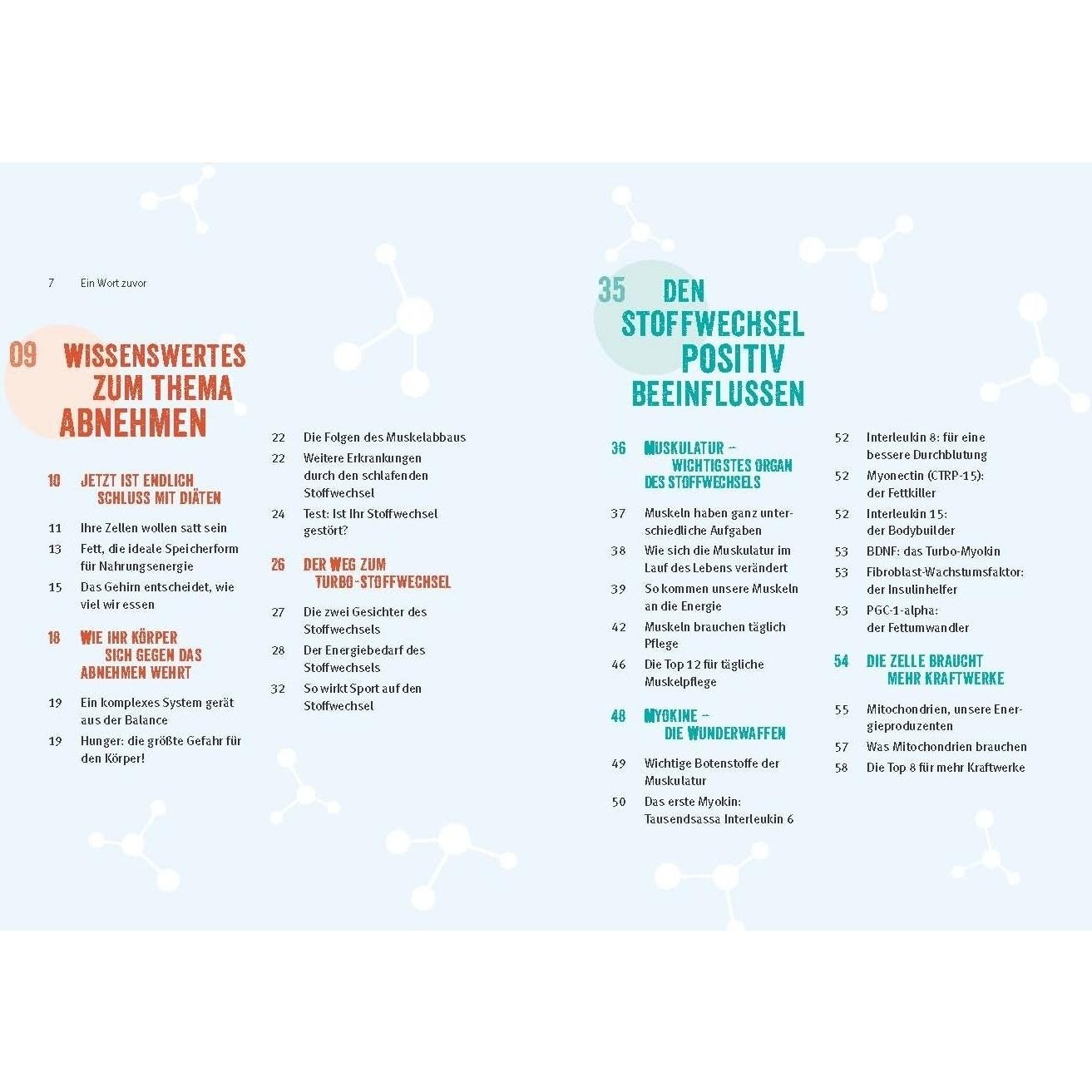 7 Ein Wort zuvor

09 WISSENSWERTES ZUM THEMA ABNEHMEN

10 JETZT IST ENDLICH SCHLUSS MIT DIÄTEN

11 Ihre Zellen wollen satt sein

13 Fett, die ideale Speicherform für Nahrungsenergie

15 Das Gehirn entscheidet, wie viel wir essen

18 WIE IHR KÖRPER SICH GEGEN DAS ABNEHMEN WEHRT

19 Ein komplexes System gerät aus der Balance

19 Hunger: die größte Gefahr für den Körper!

22 Die Folgen des Muskelabbaus

22 Weitere Erkrankungen durch den schlafenden Stoffwechsel

24 Test: Ist Ihr Stoffwechsel gestört?

26 DER WEG ZUM TURBO-STOFFWECHSEL

27 Die zwei Gesichter des Stoffwechsels

28 Der Energiebedarf des Stoffwechsels

32 So wirkt Sport auf den Stoffwechsel

35 DEN STOFFWECHSEL POSITIV BEEINFLUSSEN

36 MUSKULATUR – WICHTIGSTES ORGAN DES STOFFWECHSELS

37 Muskeln haben ganz unterschiedliche Aufgaben

38 Wie sich die Muskulatur im Lauf des Lebens verändert

39 So kommen unsere Muskeln an die Energie

42 Muskeln brauchen täglich Pflege

46 Die Top 12 für tägliche Muskelpflege

48 MYOKINE – DIE WUNDERWAFFEN

49 Wichtige Botenstoffe der Muskulatur

50 Das erste Myokin: Tausendsassa Interleukin 6

52 Interleukin 8: für eine bessere Durchblutung

52 Myonectin (CTRP-15): der Fettkiller

52 Interleukin 15: der Bodybuilder

53 BDNF: das Turbo-Myokin

53 Fibroblast-Wachstumsfaktor: der Insulinhelfer

53 PGC-1-alpha: der Fettumwandler

54 DIE ZELLE BRAUCHT MEHR KRAFTWERKE

55 Mitochondrien, unsere Energieproduzenten

57 Was Mitochondrien brauchen

58 Die Top 8 für mehr Kraftwerke